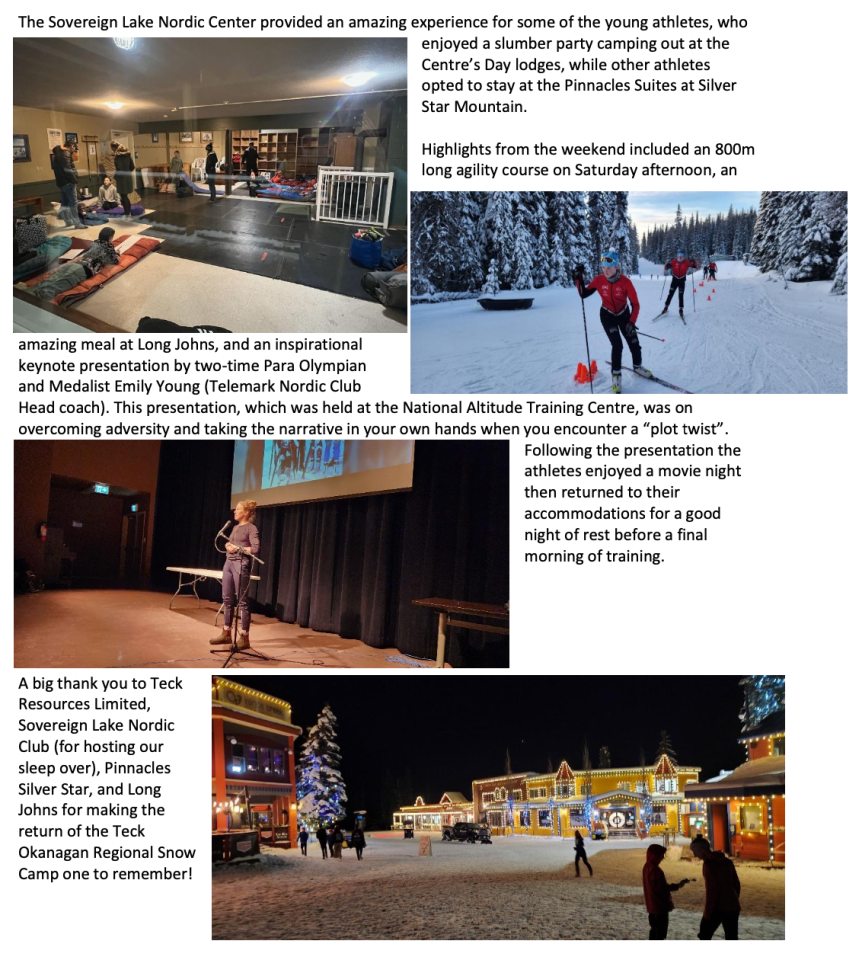 The Sovereign Lake Nordic Center provided an amazing experience for some of the young athletes, who enjoyed a slumber party camping out at the Centre's Day lodges, while other athletes opted to stay at the Pinnacles Suites at Silver Star Mountain.

Highlights from the weekend included an 800m long agility course on Saturday afternoon, an amazing meal at Long Johns, and an inspirational keynote presentation by two-time Para Olympian and Medalist Emily Young (Telemark Nordic Club Head coach). This presentation, which was held at the National Altitude Training Centre, was on overcoming adversity and taking the narrative in your own hands when you encounter a "plot twist".

Following the presentation the athletes enjoyed a movie night then returned to their accommodations for a good night of rest before a final morning of training.

A big thank you to Teck Resources Limited, Sovereign Lake Nordic Club (for hosting our sleep over), Pinnacles Silver Star, and Long Johns for making the return of the Teck Okanagan Regional Snow Camp one to remember!